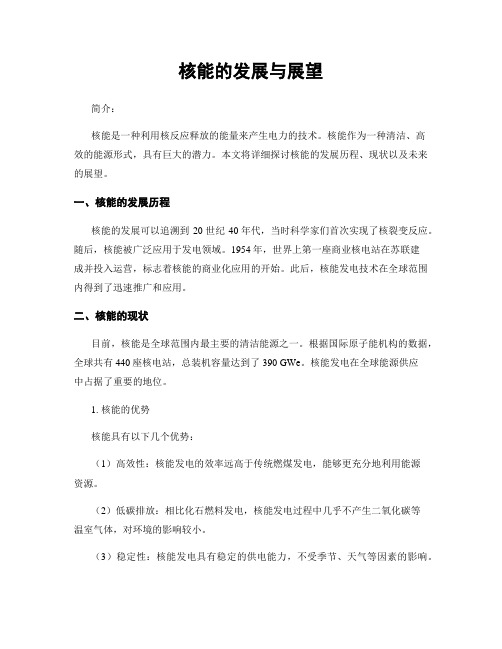 核能的发展与展望

简介：

核能是一种利用核反应释放的能量来产生电力的技术。核能作为一种清洁、高效的能源形式，具有巨大的潜力。本文将详细探讨核能的发展历程、现状以及未来的展望。

一、核能的发展历程

核能的发展可以追溯到 20 世纪 40 年代，当时科学家们首次实现了核裂变反应。随后，核能被广泛应用于发电领域。1954 年，世界上第一座商业核电站在苏联建成并投入运营，标志着核能的商业化应用的开始。此后，核能发电技术在全球范围内得到了迅速推广和应用。

二、核能的现状

目前，核能是全球范围内最主要的清洁能源之一。根据国际原子能机构的数据，全球共有 440 座核电站，总装机容量达到了 390 GWe。核能发电在全球能源供应中占据了重要的地位。

1. 核能的优势

核能具有以下几个优势：

（1）高效性：核能发电的效率远高于传统燃煤发电，能够更充分地利用能源资源。

（2）低碳排放：相比化石燃料发电，核能发电过程中几乎不产生二氧化碳等温室气体，对环境的影响较小。

（3）稳定性：核能发电具有稳定的供电能力，不受季节、天气等因素的影响。